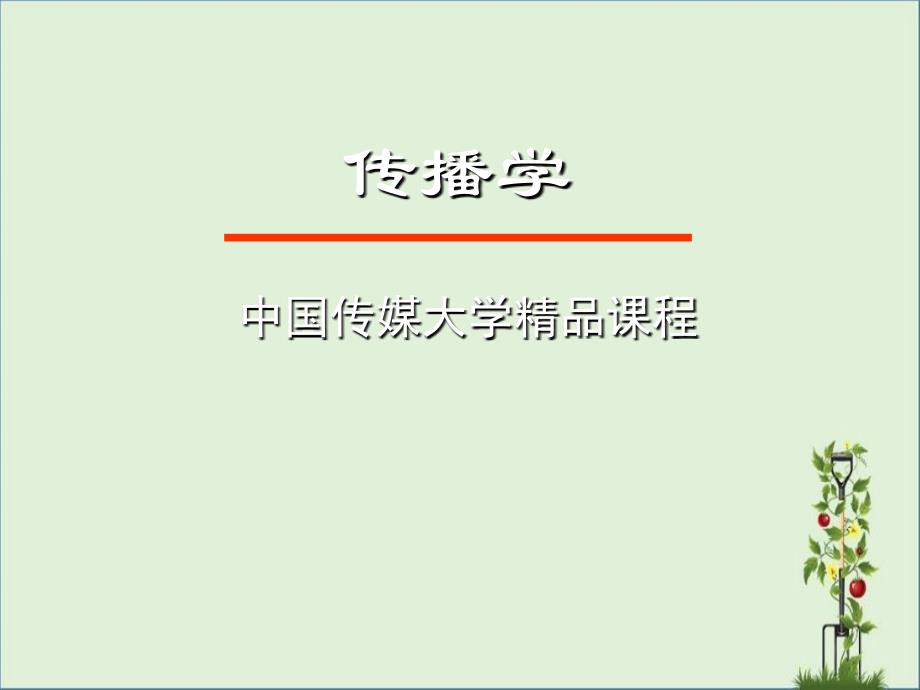 传播学

中国传媒大学精品课程